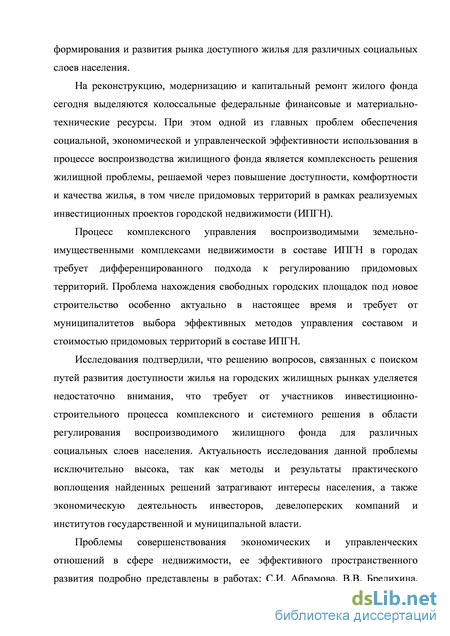 формирования и развития рынка доступного жилья для различных социальных слоев населения.

На реконструкцию, модернизацию и капитальный ремонт жилого фонда сегодня выделяются колоссальные федеральные финансовые и материально-технические ресурсы. При этом одной из главных проблем обеспечения социальной, экономической и управленческой эффективности использования в процессе воспроизводства жилищного фонда является комплексность решения жилищной проблемы, решаемой через повышение доступности, комфортности и качества жилья, в том числе придомовых территорий в рамках реализуемых инвестиционных проектов городской недвижимости (ИПГН).

Процесс комплексного управления воспроизводимыми земельно-имущественными комплексами недвижимости в составе ИПГН в городах требует дифференцированного подхода к регулированию придомовых территорий. Проблема нахождения свободных городских площадок под новое строительство особенно актуально в настоящее время и требует от муниципалитетов выбора эффективных методов управления составом и стоимостью придомовых территорий в составе ИПГН.

Исследования подтвердили, что решению вопросов, связанных с поиском путей развития доступности жилья на городских жилищных рынках уделяется недостаточно внимания, что требует от участников инвестиционно-строительного процесса комплексного и системного решения в области регулирования воспроизводимого жилищного фонда для различных социальных слоев населения. Актуальность исследования данной проблемы исключительно высока, так как методы и результаты практического воплощения найденных решений затрагивают интересы населения, а также экономическую деятельность инвесторов, девелоперских компаний и институтов государственной и муниципальной власти.

Проблемы совершенствования экономических и управленческих отношений в сфере недвижимости, ее эффективного пространственного развития подробно представлены в работах: С.И. Абрамова, В.В. Бредихина,

dsLib.net
библиотека диссертаций